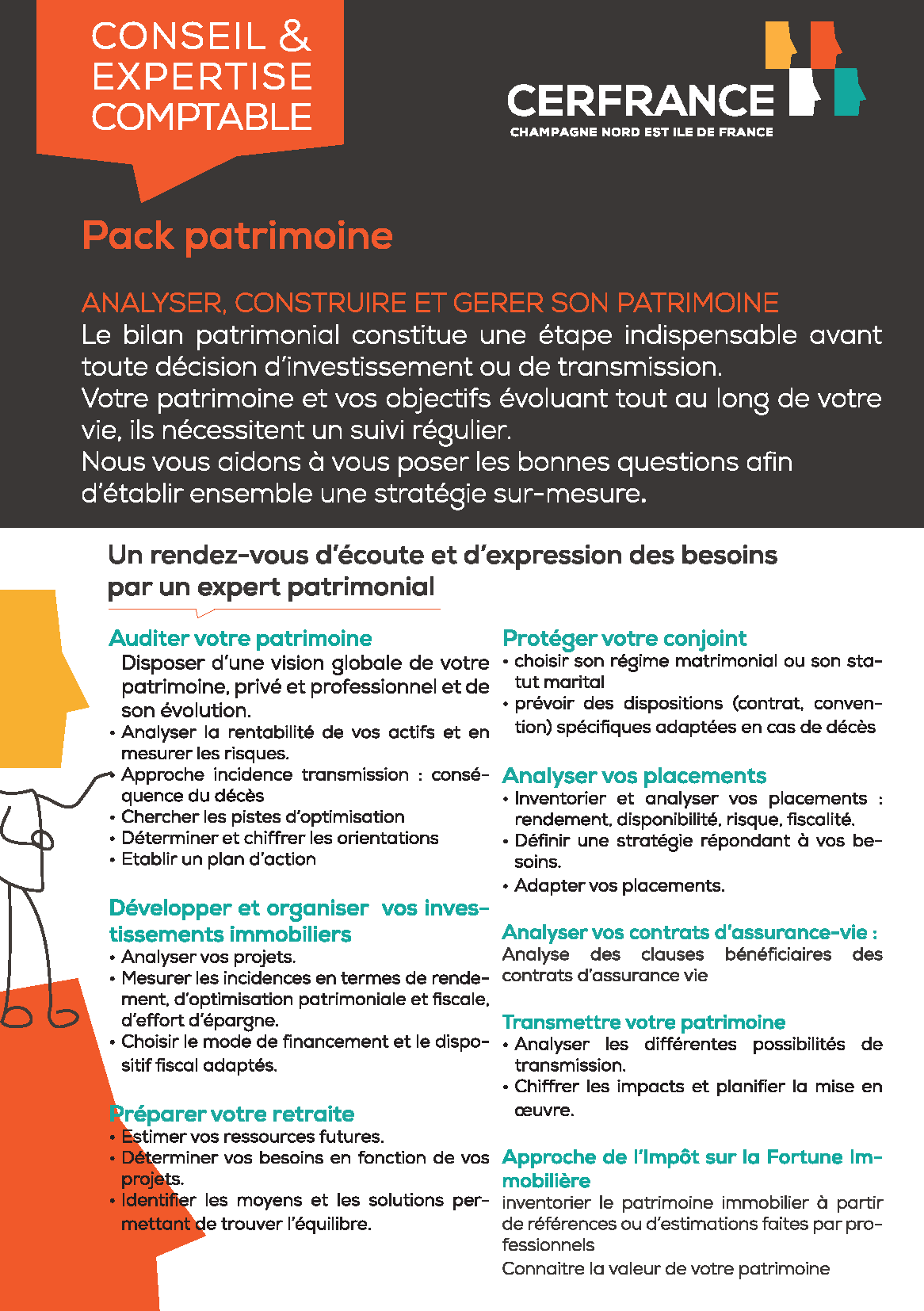 CONSEIL & EXPERTISE COMPTABLE

CERFRANCE
CHAMPAGNE NORD EST ILE DE FRANCE

Pack patrimoine

ANALYSER, CONSTRUIRE ET GERER SON PATRIMOINE
Le bilan patrimonial constitue une étape indispensable avant toute décision d'investissement ou de transmission.
Votre patrimoine et vos objectifs évoluant tout au long de votre vie, ils nécessitent un suivi régulier.
Nous vous aidons à vous poser les bonnes questions afin d'établir ensemble une stratégie sur-mesure.

Un rendez-vous d'écoute et d'expression des besoins par un expert patrimonial

Auditer votre patrimoine
Disposer d'une vision globale de votre patrimoine, privé et professionnel et de son évolution.
• Analyser la rentabilité de vos actifs et en mesurer les risques.
• Approche incidence transmission : conséquence du décès
• Chercher les pistes d'optimisation
• Déterminer et chiffrer les orientations
• Etablir un plan d'action

Développer et organiser vos investissements immobiliers
• Analyser vos projets.
• Mesurer les incidences en termes de rendement, d'optimisation patrimoniale et fiscale, d'effort d'épargne.
• Choisir le mode de financement et le dispositif fiscal adaptés.

Préparer votre retraite
• Estimer vos ressources futures.
• Déterminer vos besoins en fonction de vos projets.
• Identifier les moyens et les solutions permettant de trouver l'équilibre.

Protéger votre conjoint
• choisir son régime matrimonial ou son statut marital
• prévoir des dispositions (contrat, convention) spécifiques adaptées en cas de décès

Analyser vos placements
• Inventorier et analyser vos placements : rendement, disponibilité, risque, fiscalité.
• Définir une stratégie répondant à vos besoins.
• Adapter vos placements.

Analyser vos contrats d'assurance-vie :
Analyse des clauses bénéficiaires des contrats d'assurance vie

Transmettre votre patrimoine
• Analyser les différentes possibilités de transmission.
• Chiffrer les impacts et planifier la mise en œuvre.

Approche de l'Impôt sur la Fortune Immobilière
inventorier le patrimoine immobilier à partir de références ou d'estimations faites par professionnels
Connaitre la valeur de votre patrimoine